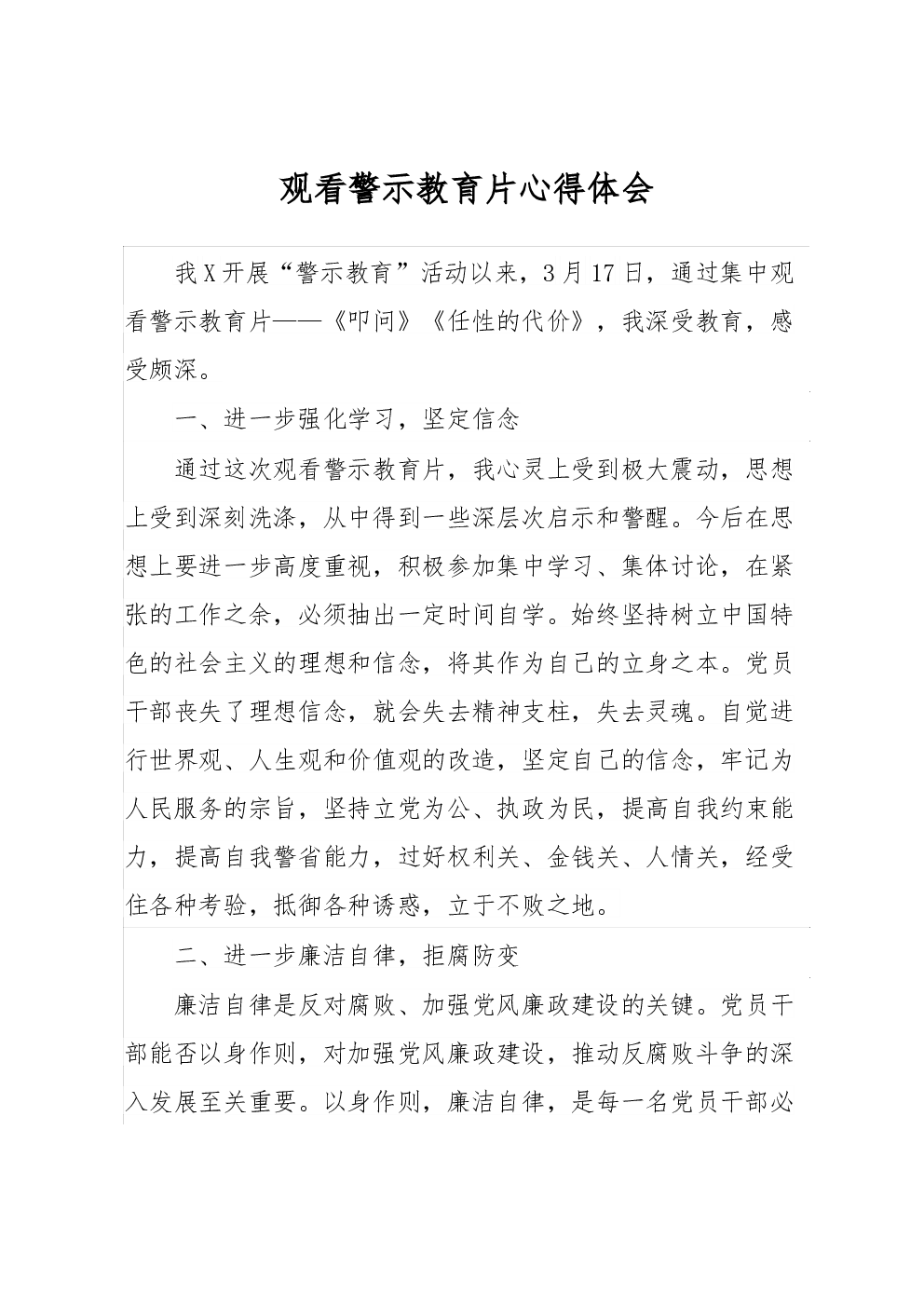 观看警示教育片心得体会

我X开展“警示教育”活动以来，3月17日，通过集中观看警示教育片——《叩问》《任性的代价》，我深受教育，感受颇深。

一、进一步强化学习，坚定信念

通过这次观看警示教育片，我心灵上受到极大震动，思想上受到深刻洗涤，从中得到一些深层次启示和警醒。今后在思想上要进一步高度重视，积极参加集中学习、集体讨论，在紧张的工作之余，必须抽出一定时间自学。始终坚持树立中国特色的社会主义的理想和信念，将其作为自己的立身之本。党员干部丧失了理想信念，就会失去精神支柱，失去灵魂。自觉进行世界观、人生观和价值观的改造，坚定自己的信念，牢记为人民服务的宗旨，坚持立党为公、执政为民，提高自我约束能力，提高自我警省能力，过好权利关、金钱关、人情关，经受住各种考验，抵御各种诱惑，立于不败之地。

二、进一步廉洁自律，拒腐防变

廉洁自律是反对腐败、加强党风廉政建设的关键。党员干部能否以身作则，对加强党风廉政建设，推动反腐败斗争的深入发展至关重要。以身作则，廉洁自律，是每一名党员干部必